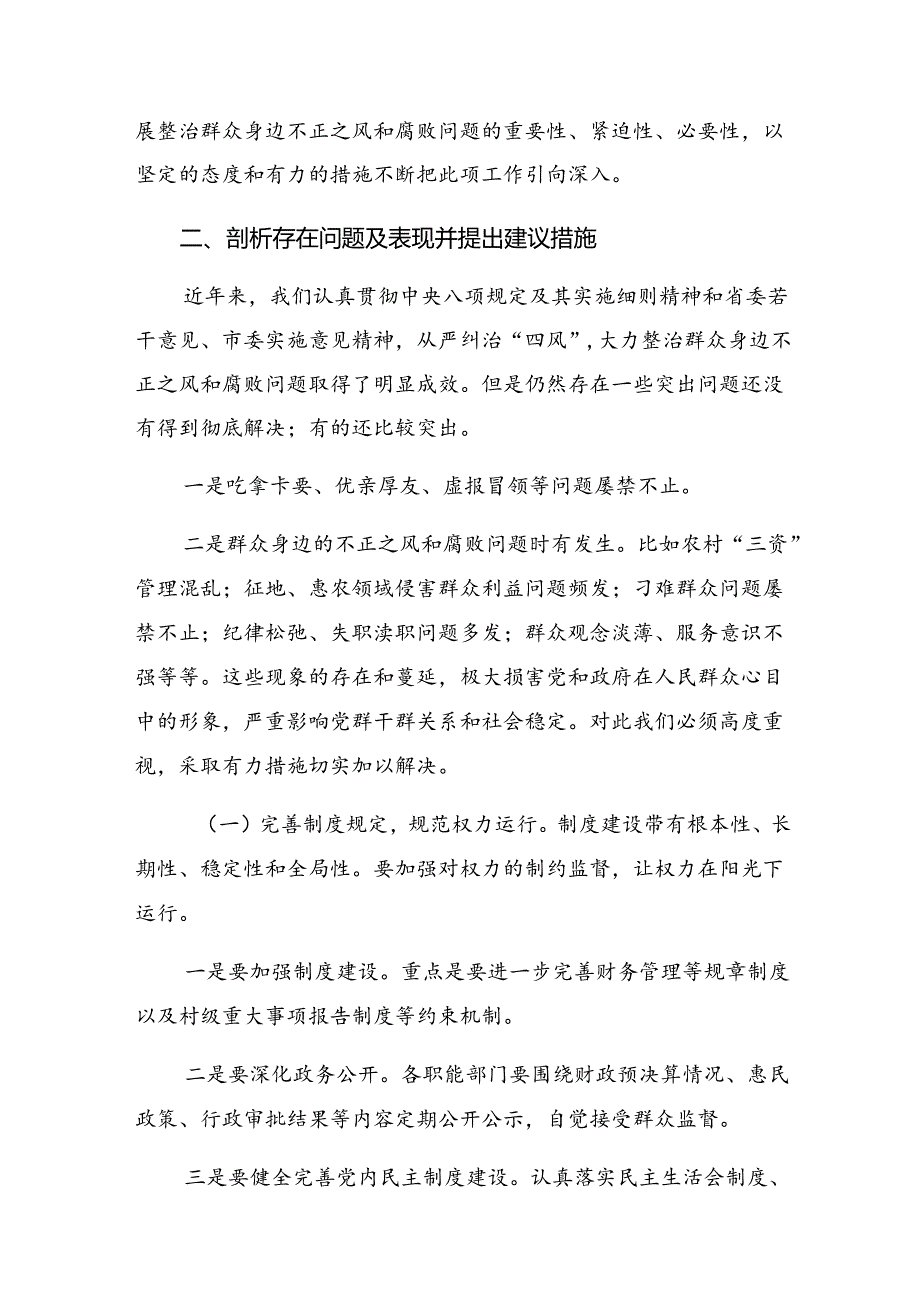 展整治群众身边不正之风和腐败问题的重要性、紧迫性、必要性，以坚定的态度和有力的措施不断把此项工作引向深入。

二、剖析存在问题及表现并提出建议措施

近年来，我们认真贯彻中央八项规定及其实施细则精神和省委若干意见、市委实施意见精神，从严纠治“四风”，大力整治群众身边不正之风和腐败问题取得了明显成效。但是仍然存在一些突出问题还没有得到彻底解决；有的还比较突出。

一是吃拿卡要、优亲厚友、虚报冒领等问题屡禁不止。

二是群众身边的不正之风和腐败问题时有发生。比如农村“三资”管理混乱；征地、惠农领域侵害群众利益问题频发；刁难群众问题屡禁不止；纪律松弛、失职渎职问题多发；群众观念淡薄、服务意识不强等等。这些现象的存在和蔓延，极大损害党和政府在人民群众心目中的形象，严重影响党群干群关系和社会稳定。对此我们必须高度重视，采取有力措施切实加以解决。

（一）完善制度规定，规范权力运行。制度建设带有根本性、长期性、稳定性和全局性。要加强对权力的制约监督，让权力在阳光下运行。

一是要加强制度建设。重点是要进一步完善财务管理等规章制度以及村级重大事项报告制度等约束机制。

二是要深化政务公开。各职能部门要围绕财政预决算情况、惠民政策、行政审批结果等内容定期公开公示，自觉接受群众监督。

三是要健全完善党内民主制度建设。认真落实民主生活会制度、